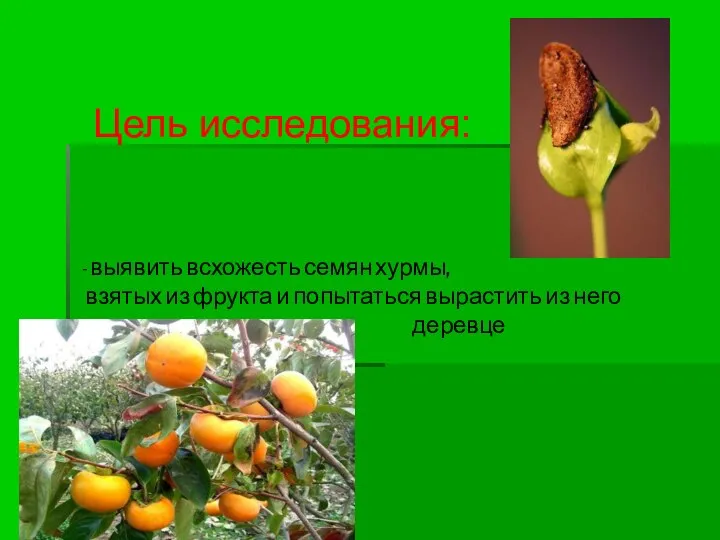 Цель исследования:

- выявить всхожесть семян хурмы, взятых из фрукта и попытаться вырастить из него деревце